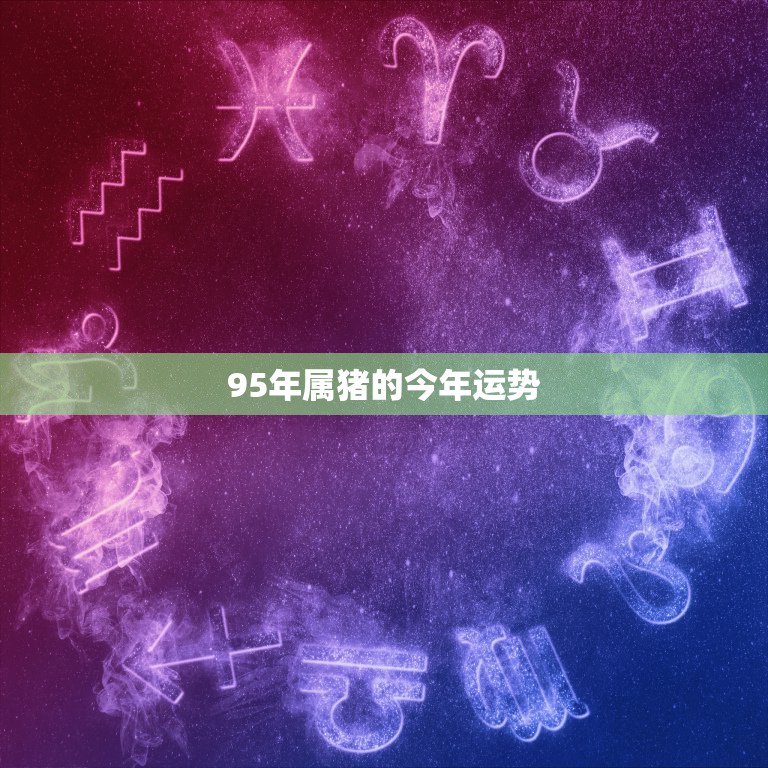 95年属猪的今年运势